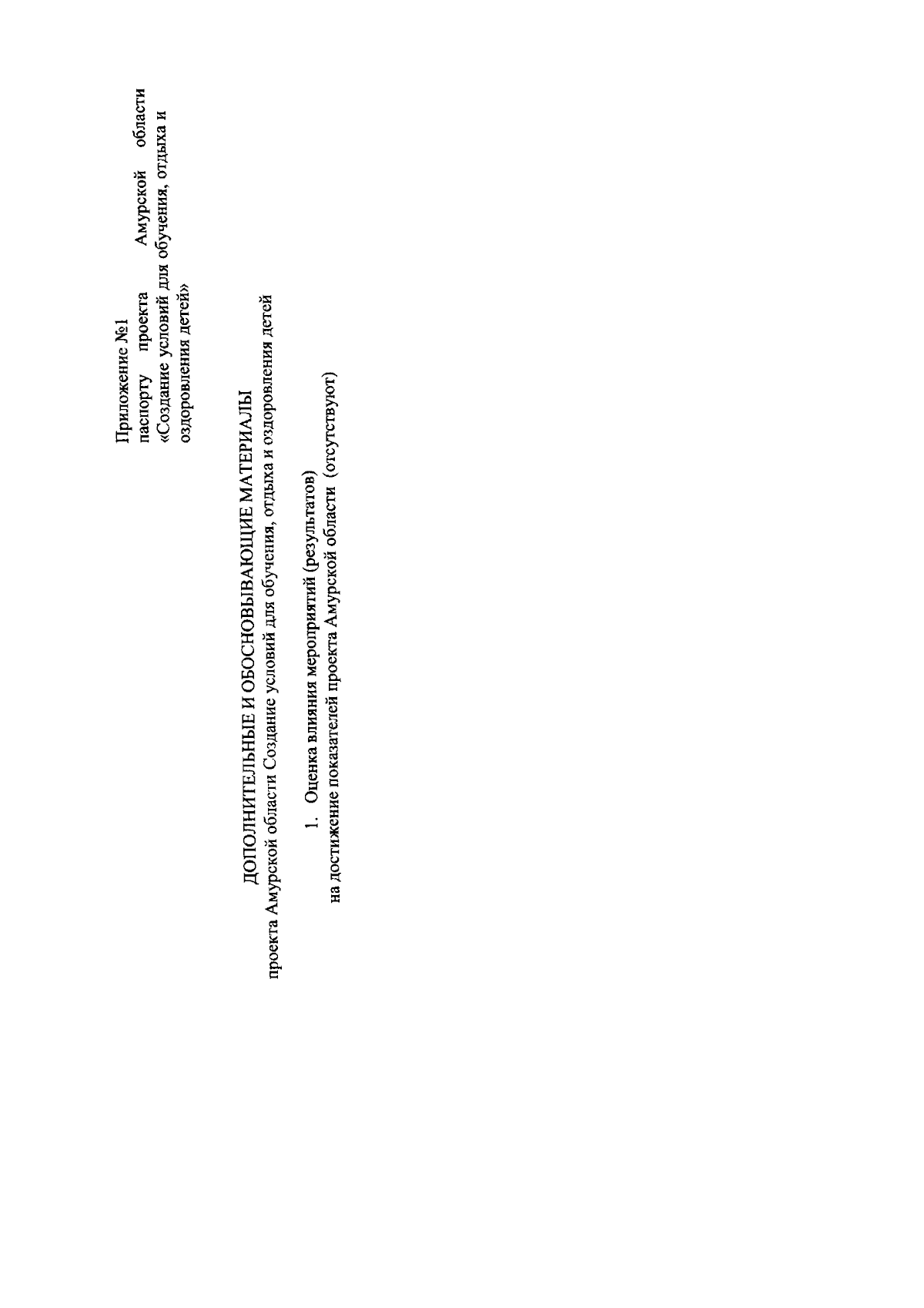 Приложение №1
паспорту проекта Амурской области «Создание условий для обучения, отдыха и оздоровления детей»

ДОПОЛНИТЕЛЬНЫЕ И ОБОСНОВЫВАЮЩИЕ МАТЕРИАЛЫ
проекта Амурской области Создание условий для обучения, отдыха и оздоровления детей

1. Оценка влияния мероприятий (результатов)
на достижение показателей проекта Амурской области (отсутствуют)